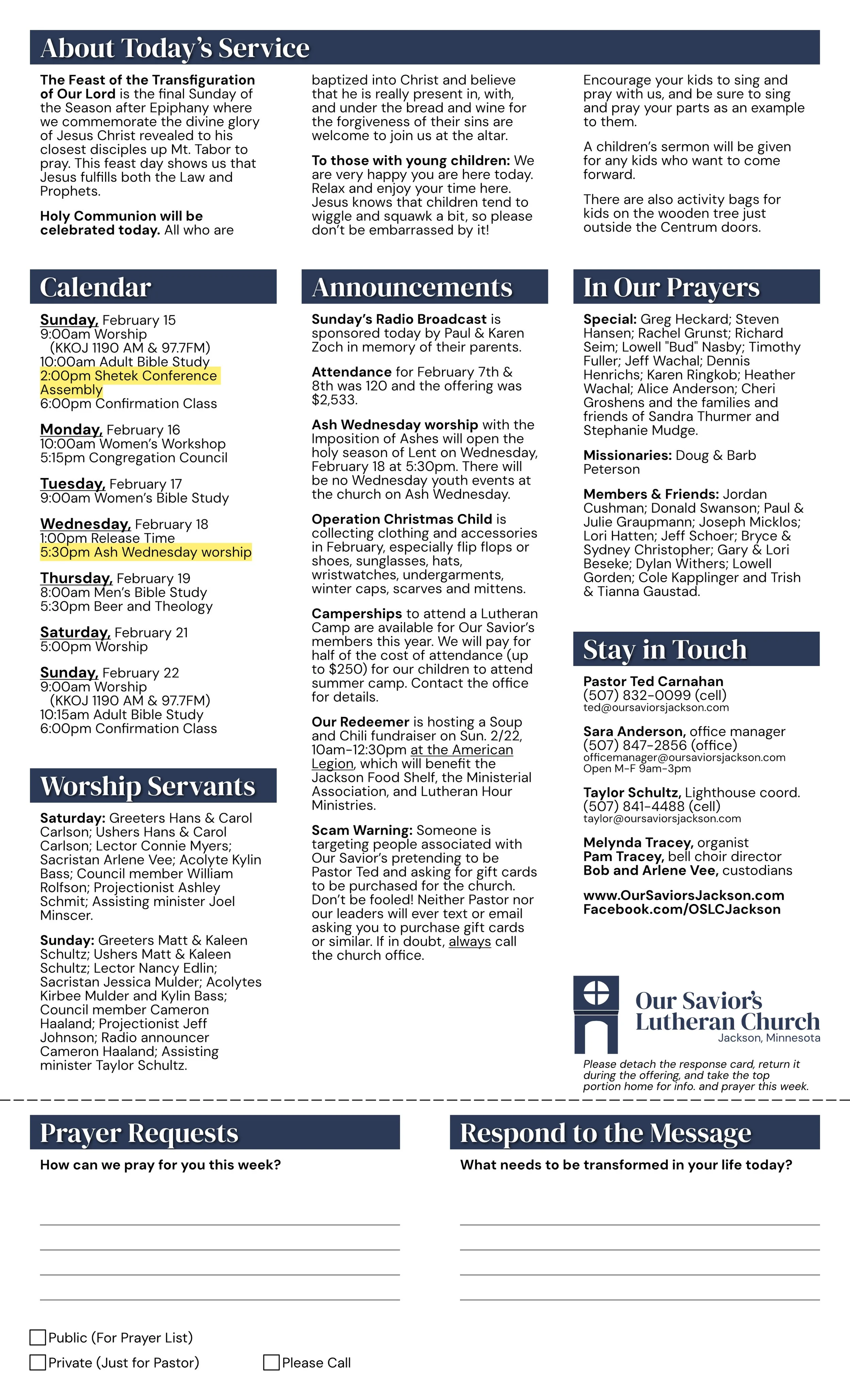 About Today's Service

The Feast of the Transfiguration of Our Lord is the final Sunday of the Season after Epiphany where we commemorate the divine glory of Jesus Christ revealed to his closest disciples up Mt. Tabor to pray. This feast day shows us that Jesus fulfills both the Law and Prophets.

Holy Communion will be celebrated today. All who are baptized into Christ and believe that he is really present in, with, and under the bread and wine for the forgiveness of their sins are welcome to join us at the altar.

To those with young children: We are very happy you are here today. Relax and enjoy your time here. Jesus knows that children tend to wiggle and squawk a bit, so please don't be embarrassed by it!

Encourage your kids to sing and pray with us, and be sure to sing and pray your parts as an example to them.

A children's sermon will be given for any kids who want to come forward.

There are also activity bags for kids on the wooden tree just outside the Centrum doors.

Calendar

Sunday, February 15
9:00am Worship
(KKOJ 1190 AM & 97.7FM)
10:00am Adult Bible Study
2:00pm Shetek Conference Assembly
6:00pm Confirmation Class

Monday, February 16
10:00am Women's Workshop
5:15pm Congregation Council

Tuesday, February 17
9:00am Women's Bible Study

Wednesday, February 18
1:00pm Release Time
5:30pm Ash Wednesday worship

Thursday, February 19
8:00am Men's Bible Study
5:30pm Beer and Theology

Saturday, February 21
5:00pm Worship

Sunday, February 22
9:00am Worship
(KKOJ 1190 AM & 97.7FM)
10:15am Adult Bible Study
6:00pm Confirmation Class

Worship Servants

Saturday: Greeters Hans & Carol Carlson; Ushers Hans & Carol Carlson; Lector Connie Myers; Sacristan Arlene Vee; Acolyte Kylin Bass; Council member William Rolfson; Projectionist Ashley Schmit; Assisting minister Joel Minscer.

Sunday: Greeters Matt & Kaleen Schultz; Ushers Matt & Kaleen Schultz; Lector Nancy Edlin; Sacristan Jessica Mulder; Acolytes Kirbee Mulder and Kylin Bass; Council member Cameron Haaland; Projectionist Jeff Johnson; Radio announcer Cameron Haaland; Assisting minister Taylor Schultz.

Announcements

Sunday's Radio Broadcast is sponsored today by Paul & Karen Zoch in memory of their parents.

Attendance for February 7th & 8th was 120 and the offering was $2,533.

Ash Wednesday worship with the Imposition of Ashes will open the holy season of Lent on Wednesday, February 18 at 5:30pm. There will be no Wednesday youth events at the church on Ash Wednesday.

Operation Christmas Child is collecting clothing and accessories in February, especially flip flops or shoes, sunglasses, hats, wristwatches, undergarments, winter caps, scarves and mittens.

Camperships to attend a Lutheran Camp are available for Our Savior's members this year. We will pay for half of the cost of attendance (up to $250) for our children to attend summer camp. Contact the office for details.

Our Redeemer is hosting a Soup and Chili fundraiser on Sun. 2/22, 10am-12:30pm at the American Legion, which will benefit the Jackson Food Shelf, the Ministerial Association, and Lutheran Hour Ministries.

Scam Warning: Someone is targeting people associated with Our Savior's pretending to be Pastor Ted and asking for gift cards to be purchased for the church. Don't be fooled! Neither Pastor nor our leaders will ever text or email asking you to purchase gift cards or similar. If in doubt, always call the church office.

In Our Prayers

Special: Greg Heckard; Steven Hansen; Rachel Grunst; Richard Seim; Lowell "Bud" Nasby; Timothy Fuller; Jeff Wachal; Dennis Henrichs; Karen Ringkob; Heather Wachal; Alice Anderson; Cheri Groshens and the families and friends of Sandra Thurmer and Stephanie Mudge.

Missionaries: Doug & Barb Peterson

Members & Friends: Jordan Cushman; Donald Swanson; Paul & Julie Graupmann; Joseph Micklos; Lori Hatten; Jeff Schoer; Bryce & Sydney Christopher; Gary & Lori Beseke; Dylan Withers; Lowell Gorden; Cole Kapplinger and Trish & Tianna Gaustad.

Stay in Touch

Pastor Ted Carnahan
(507) 832-0099 (cell)
ted@oursaviorsjackson.com

Sara Anderson, office manager
(507) 847-2856 (office)
officemanager@oursaviorsjackson.com
Open M-F 9am-3pm

Taylor Schultz, Lighthouse coord.
(507) 841-4488 (cell)
taylor@oursaviorsjackson.com

Melynda Tracey, organist
Pam Tracey, bell choir director
Bob and Arlene Vee, custodians

www.OurSaviorsJackson.com
Facebook.com/OSLCJackson

Our Savior's Lutheran Church
Jackson, Minnesota

Please detach the response card, return it during the offering, and take the top portion home for info. and prayer this week.

Prayer Requests

How can we pray for you this week?

Public (For Prayer List)
Private (Just for Pastor)
Please Call

Respond to the Message

What needs to be transformed in your life today?